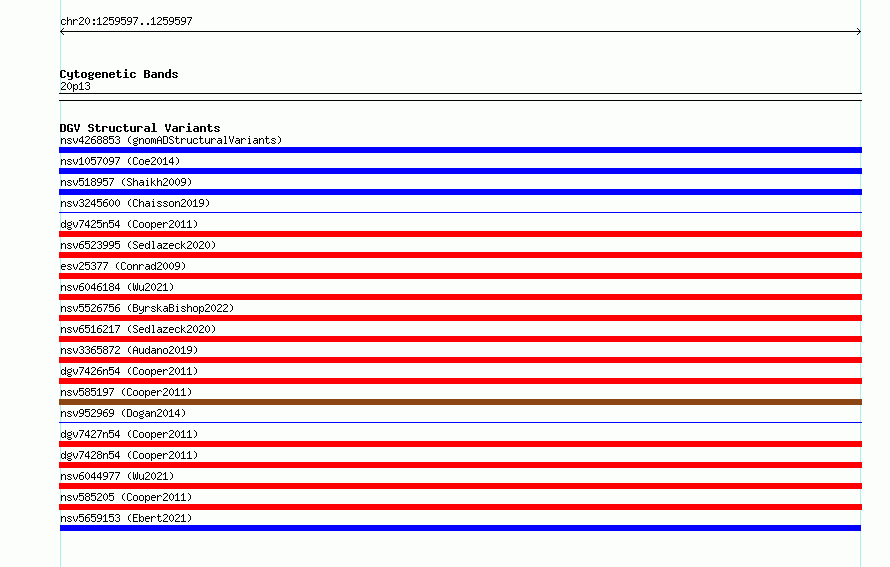 chr20:1259597..1259597

Cytogenetic Bands
20p13

DGV Structural Variants
nsv4268853 (gnomADStructuralVariants)
nsv1057097 (Coe2014)
nsv518957 (Shaikh2009)
nsv3245600 (Chaisson2019)
dgv7425n54 (Cooper2011)
nsv6523995 (Sedlazeck2020)
esv25377 (Conrad2009)
nsv6046184 (Wu2021)
nsv5526756 (ByrskaBishop2022)
nsv6516217 (Sedlazeck2020)
nsv3365872 (Audano2019)
dgv7426n54 (Cooper2011)
nsv585197 (Cooper2011)
nsv952969 (Dogan2014)
dgv7427n54 (Cooper2011)
dgv7428n54 (Cooper2011)
nsv6044977 (Wu2021)
nsv585205 (Cooper2011)
nsv5659153 (Ebert2021)